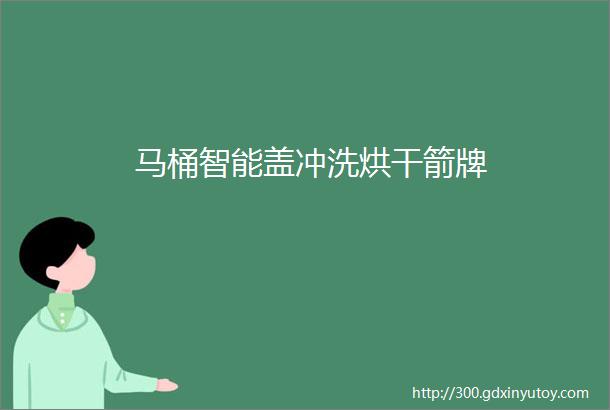 马桶智能盖冲洗烘干箭牌

http://300.gdxinyutoy.com